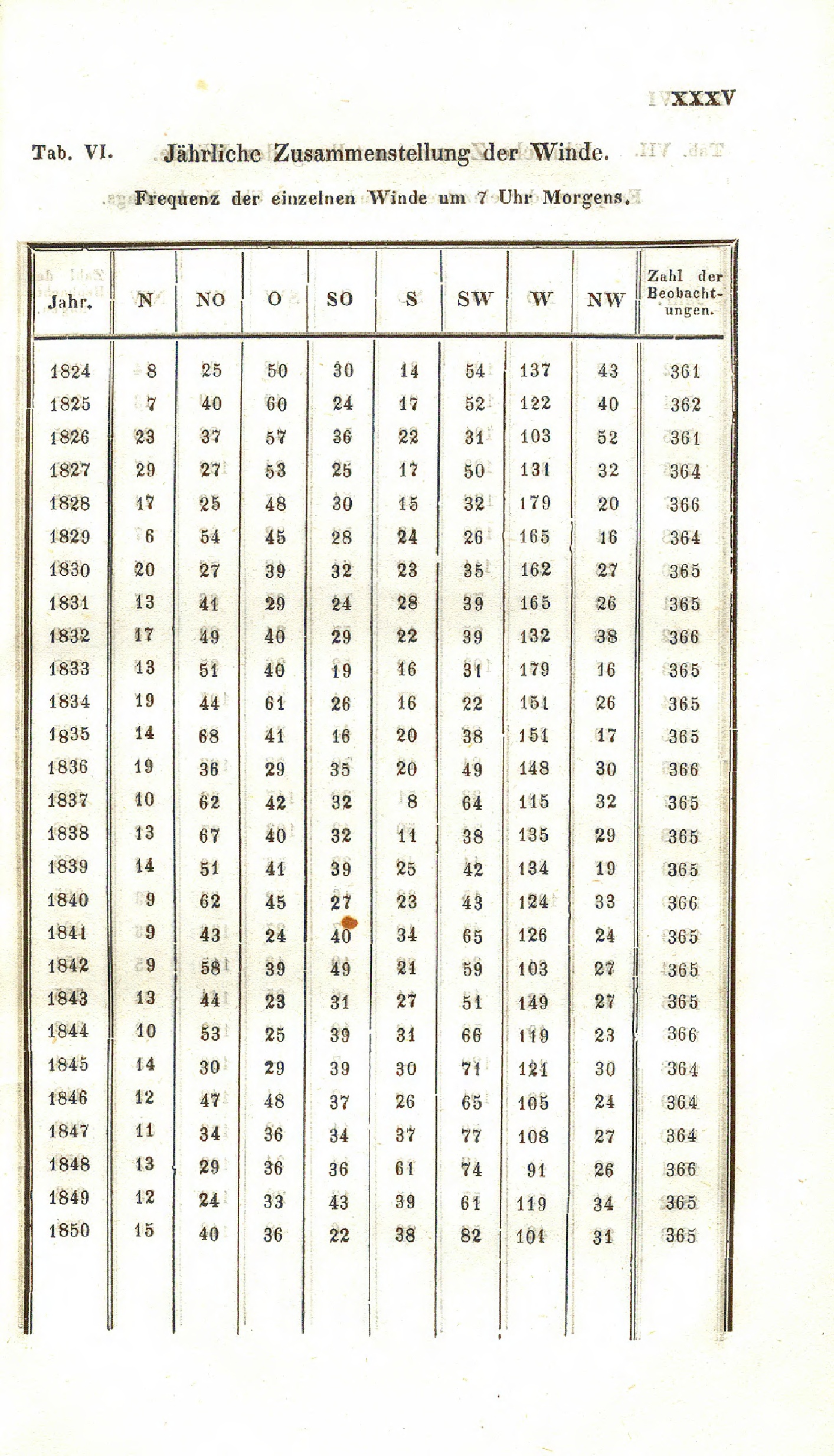 XXXV

Tab. VI. Jährliche Zusammenstellung der Winde.

Frequenz der einzelnen Winde um 7 Uhr Morgens.

| Jahr. | N | NO | O | SO | S | SW | W | NW | Zahl der Beobachtungen. |
|---|---|---|---|---|---|---|---|---|---|
| 1824 | 8 | 25 | 50 | 30 | 14 | 54 | 137 | 43 | 361 |
| 1825 | 7 | 40 | 60 | 24 | 17 | 52 | 122 | 40 | 362 |
| 1826 | 23 | 37 | 57 | 36 | 22 | 31 | 103 | 52 | 361 |
| 1827 | 29 | 27 | 53 | 25 | 17 | 50 | 131 | 32 | 364 |
| 1828 | 17 | 25 | 48 | 30 | 15 | 32 | 179 | 20 | 366 |
| 1829 | 6 | 54 | 45 | 28 | 24 | 26 | 165 | 16 | 364 |
| 1830 | 20 | 27 | 39 | 32 | 23 | 35 | 162 | 27 | 365 |
| 1831 | 13 | 41 | 29 | 24 | 28 | 39 | 165 | 26 | 365 |
| 1832 | 17 | 49 | 40 | 29 | 22 | 39 | 132 | 38 | 366 |
| 1833 | 13 | 51 | 40 | 19 | 16 | 31 | 179 | 16 | 365 |
| 1834 | 19 | 44 | 61 | 26 | 16 | 22 | 151 | 26 | 365 |
| 1835 | 14 | 68 | 41 | 16 | 20 | 38 | 151 | 17 | 365 |
| 1836 | 19 | 36 | 29 | 35 | 20 | 49 | 148 | 30 | 366 |
| 1837 | 10 | 62 | 42 | 32 | 8 | 64 | 115 | 32 | 365 |
| 1838 | 13 | 67 | 40 | 32 | 11 | 38 | 135 | 29 | 365 |
| 1839 | 14 | 51 | 41 | 39 | 25 | 42 | 134 | 19 | 365 |
| 1840 | 9 | 62 | 45 | 27 | 23 | 43 | 124 | 33 | 366 |
| 1841 | 9 | 43 | 24 | 40 | 34 | 65 | 126 | 24 | 365 |
| 1842 | 9 | 58 | 39 | 49 | 21 | 59 | 103 | 27 | 365 |
| 1843 | 13 | 44 | 23 | 31 | 27 | 51 | 149 | 27 | 365 |
| 1844 | 10 | 53 | 25 | 39 | 31 | 66 | 119 | 23 | 366 |
| 1845 | 14 | 30 | 29 | 39 | 30 | 71 | 121 | 30 | 364 |
| 1846 | 12 | 47 | 48 | 37 | 26 | 65 | 105 | 24 | 364 |
| 1847 | 11 | 34 | 36 | 34 | 37 | 77 | 108 | 27 | 364 |
| 1848 | 13 | 29 | 36 | 36 | 61 | 74 | 91 | 26 | 366 |
| 1849 | 12 | 24 | 33 | 43 | 39 | 61 | 119 | 34 | 365 |
| 1850 | 15 | 40 | 36 | 22 | 38 | 82 | 101 | 31 | 365 |